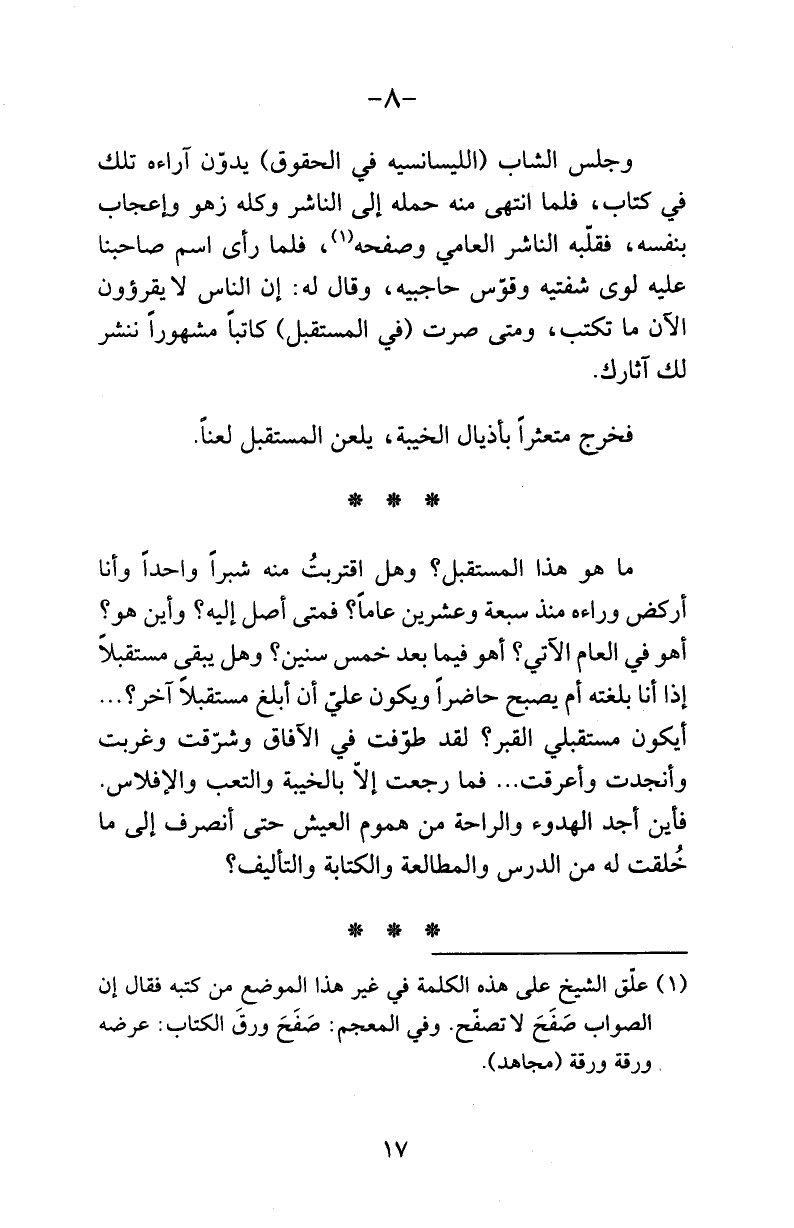 -٨-

وجلس الشاب (الليسانسيه في الحقوق) يدوّن آراءه تلك في كتاب، فلما انتهى منه حمله إلى الناشر وكله زهو وإعجاب بنفسه، فقلّبه الناشر العامي وصفحه$^{(١)}$، فلما رأى اسم صاحبنا عليه لوى شفتيه وقوّس حاجبيه، وقال له: إن الناس لا يقرؤون الآن ما تكتب، ومتى صرت (في المستقبل) كاتباً مشهوراً ننشر لك آثارك.

فخرج متعثراً بأذيال الخيبة، يلعن المستقبل لعناً.

* * *

ما هو هذا المستقبل؟ وهل اقتربتُ منه شبراً واحداً وأنا أركض وراءه منذ سبعة وعشرين عاماً؟ فمتى أصل إليه؟ وأين هو؟ أهو في العام الآتي؟ أهو فيما بعد خمس سنين؟ وهل يبقى مستقبلاً إذا أنا بلغته أم يصبح حاضراً ويكون عليّ أن أبلغ مستقبلاً آخر؟... أيكون مستقبلي القبر؟ لقد طوّفت في الآفاق وشرّقت وغربت وأنجدت وأعرقت... فما رجعت إلاّ بالخيبة والتعب والإفلاس. فأين أجد الهدوء والراحة من هموم العيش حتى أنصرف إلى ما خُلقت له من الدرس والمطالعة والكتابة والتأليف؟

* * *

(١) علّق الشيخ على هذه الكلمة في غير هذا الموضع من كتبه فقال إن الصواب صَفَحَ لا تصفّح. وفي المعجم: صَفَحَ ورقَ الكتاب: عرضه ورقة ورقة (مجاهد).

١٧